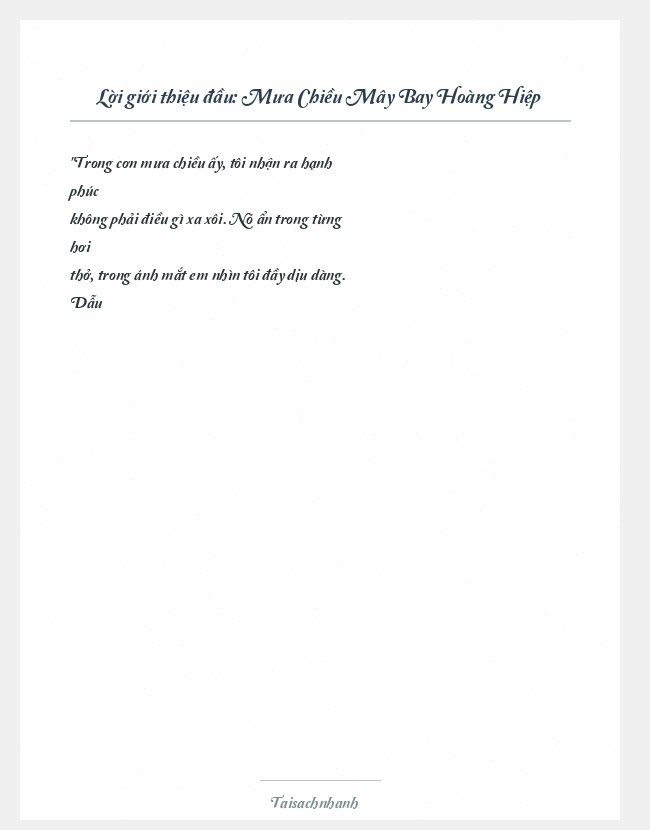 Lời giới thiệu đầu: Mưa Chiều Mây Bay Hoàng Hiệp

"Trong cơn mưa chiều ấy, tôi nhận ra hạnh phúc không phải điều gì xa xôi. Nó ẩn trong từng hơi thở, trong ánh mắt em nhìn tôi đầy dịu dàng. Dẫu

Taisachnhanh